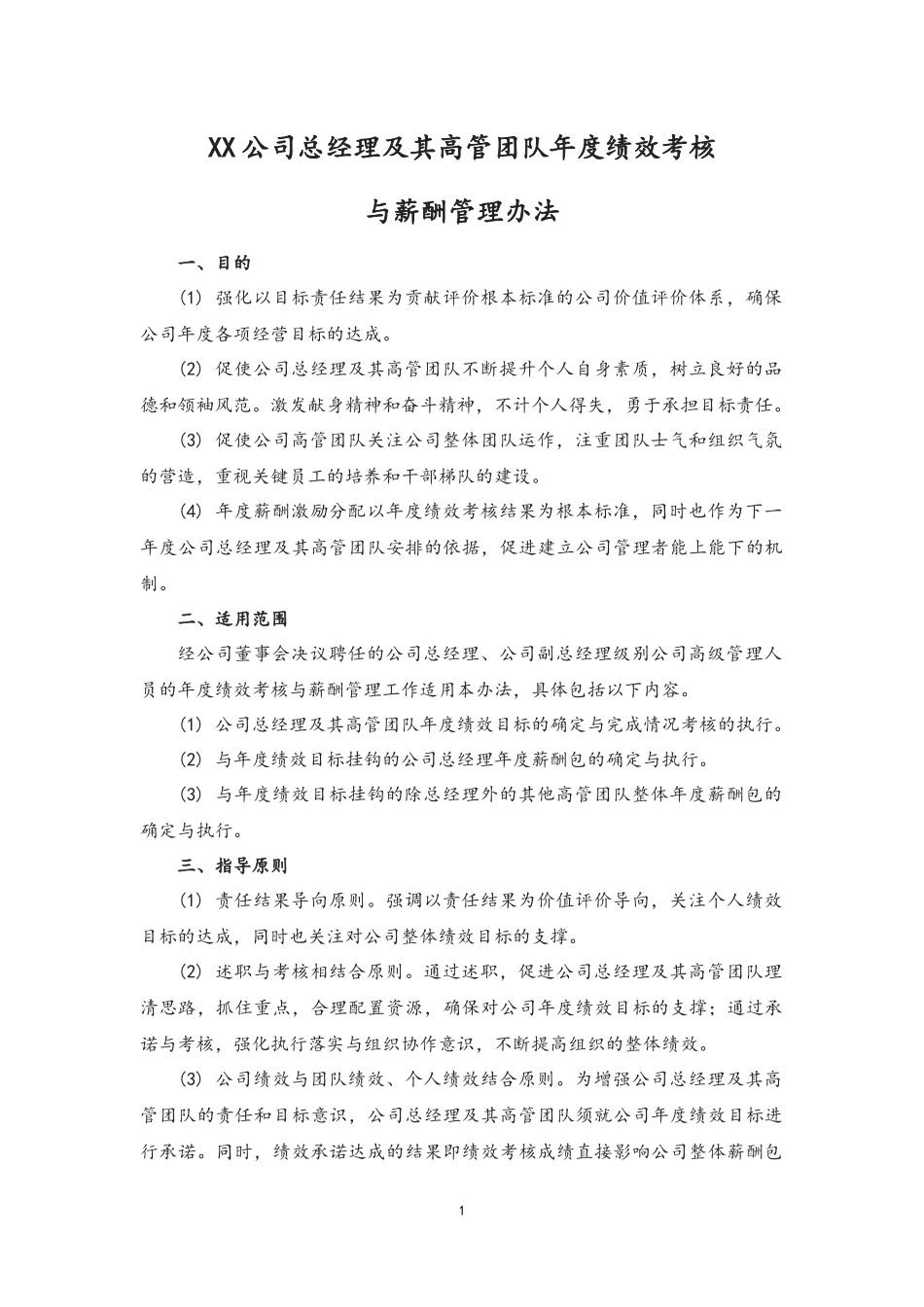 XX公司总经理及其高管团队年度绩效考核

与薪酬管理办法

一、目的

(1) 强化以目标责任结果为贡献评价根本标准的公司价值评价体系，确保公司年度各项经营目标的达成。

(2) 促使公司总经理及其高管团队不断提升个人自身素质，树立良好的品德和领袖风范。激发献身精神和奋斗精神，不计个人得失，勇于承担目标责任。

(3) 促使公司高管团队关注公司整体团队运作，注重团队士气和组织气氛的营造，重视关键员工的培养和干部梯队的建设。

(4) 年度薪酬激励分配以年度绩效考核结果为根本标准，同时也作为下一年度公司总经理及其高管团队安排的依据，促进建立公司管理者能上能下的机制。

二、适用范围

经公司董事会决议聘任的公司总经理、公司副总经理级别公司高级管理人员的年度绩效考核与薪酬管理工作适用本办法，具体包括以下内容。

(1) 公司总经理及其高管团队年度绩效目标的确定与完成情况考核的执行。

(2) 与年度绩效目标挂钩的公司总经理年度薪酬包的确定与执行。

(3) 与年度绩效目标挂钩的除总经理外的其他高管团队整体年度薪酬包的确定与执行。

三、指导原则

(1) 责任结果导向原则。强调以责任结果为价值评价导向，关注个人绩效目标的达成，同时也关注对公司整体绩效目标的支撑。

(2) 述职与考核相结合原则。通过述职，促进公司总经理及其高管团队理清思路，抓住重点，合理配置资源，确保对公司年度绩效目标的支撑；通过承诺与考核，强化执行落实与组织协作意识，不断提高组织的整体绩效。

(3) 公司绩效与团队绩效、个人绩效结合原则。为增强公司总经理及其高管团队的责任和目标意识，公司总经理及其高管团队须就公司年度绩效目标进行承诺。同时，绩效承诺达成的结果即绩效考核成绩直接影响公司整体薪酬包

1